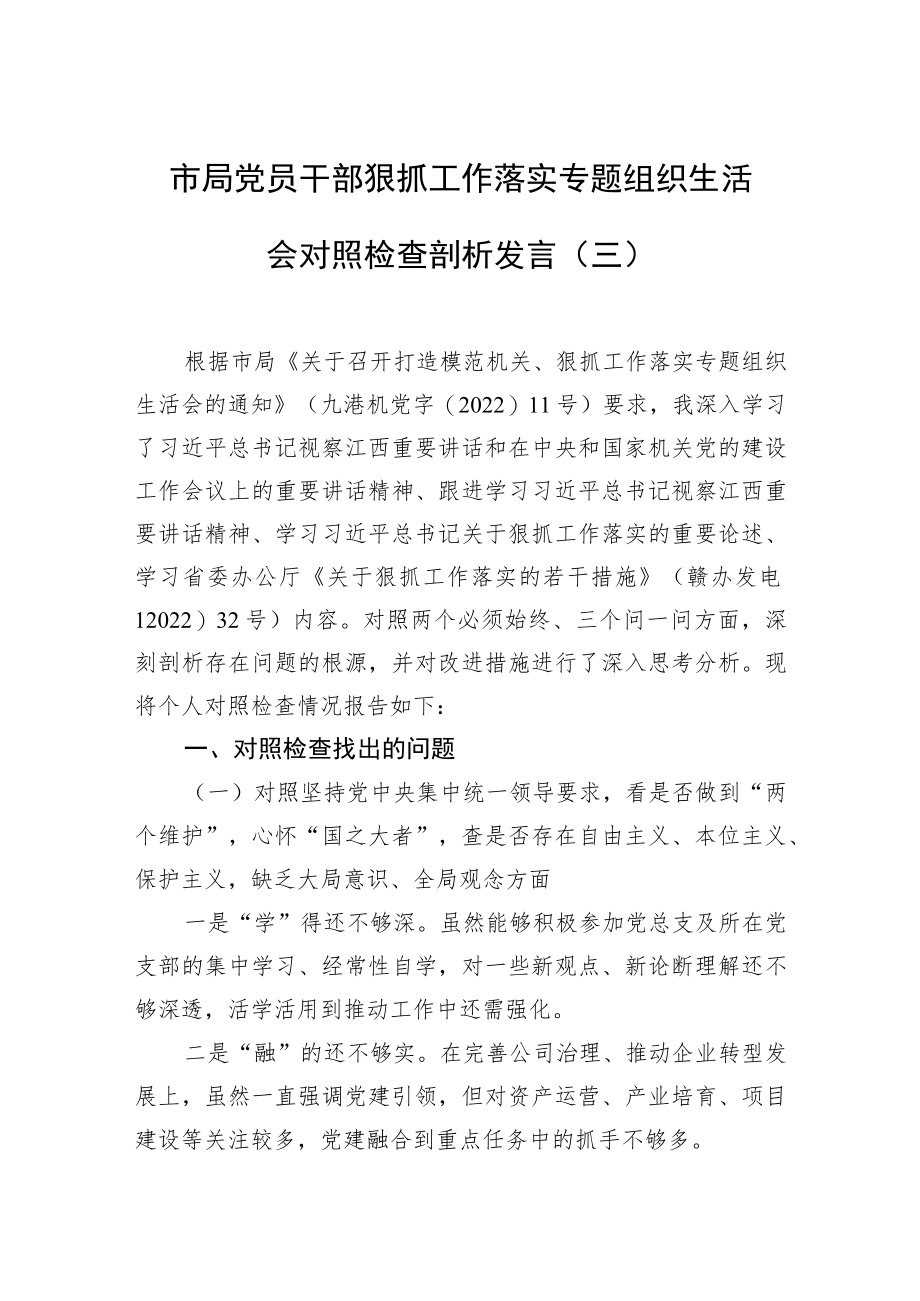 市局党员干部狠抓工作落实专题组织生活会对照检查剖析发言（三）

根据市局《关于召开打造模范机关、狠抓工作落实专题组织生活会的通知》（九港机党字（2022）11号）要求，我深入学习了习近平总书记视察江西重要讲话和在中央和国家机关党的建设工作会议上的重要讲话精神、跟进学习习近平总书记视察江西重要讲话精神、学习习近平总书记关于狠抓工作落实的重要论述、学习省委办公厅《关于狠抓工作落实的若干措施》（赣办发电12022）32号）内容。对照两个必须始终、三个问一问方面，深刻剖析存在问题的根源，并对改进措施进行了深入思考分析。现将个人对照检查情况报告如下：

一、对照检查找出的问题

（一）对照坚持党中央集中统一领导要求，看是否做到“两个维护”，心怀“国之大者”，查是否存在自由主义、本位主义、保护主义，缺乏大局意识、全局观念方面

一是“学”得还不够深。虽然能够积极参加党总支及所在党支部的集中学习、经常性自学，对一些新观点、新论断理解还不够深透，活学活用到推动工作中还需强化。

二是“融”的还不够实。在完善公司治理、推动企业转型发展上，虽然一直强调党建引领，但对资产运营、产业培育、项目建设等关注较多，党建融合到重点任务中的抓手不够多。